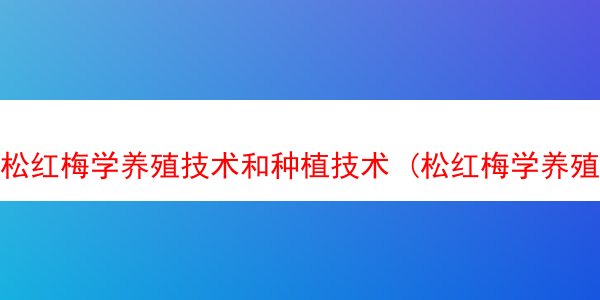 松红梅学养殖技术和种植技术（松红梅学养殖